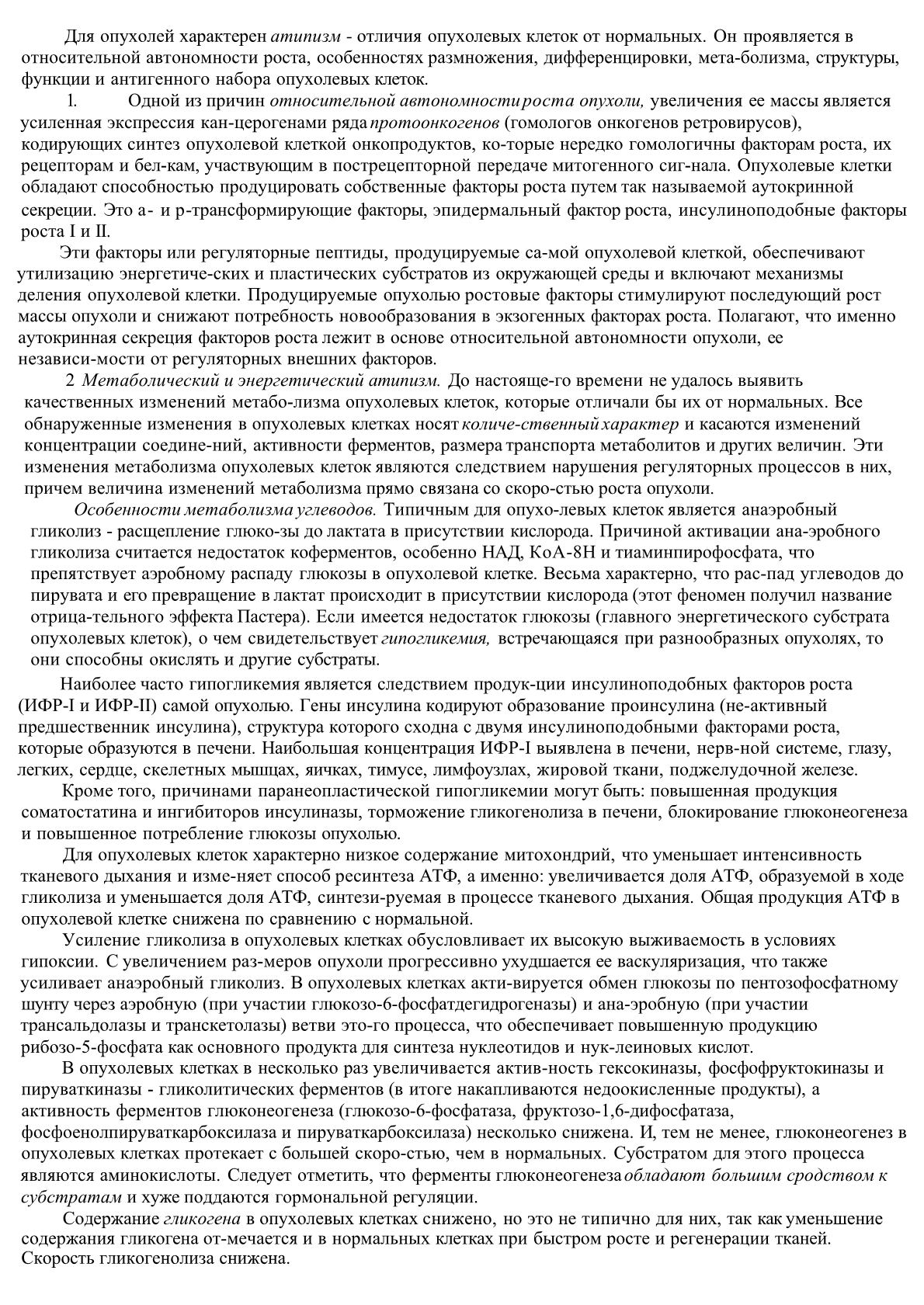 Для опухолей характерен атипизм - отличия опухолевых клеток от нормальных. Он проявляется в относительной автономности роста, особенностях размножения, дифференцировки, мета-болизма, структуры, функции и антигенного набора опухолевых клеток.

1. Одной из причин относительной автономности роста опухоли, увеличения ее массы является усиленная экспрессия кан-церогенами ряда протоонкогенов (гомологов онкогенов ретровирусов), кодирующих синтез опухолевой клеткой онкопродуктов, ко-торые нередко гомологичны факторам роста, их рецепторам и бел-кам, участвующим в пострецепторной передаче митогенного сиг-нала. Опухолевые клетки обладают способностью продуцировать собственные факторы роста путем так называемой аутокринной секреции. Это а- и р-трансформирующие факторы, эпидермальный фактор роста, инсулиноподобные факторы роста I и II.

Эти факторы или регуляторные пептиды, продуцируемые са-мой опухолевой клеткой, обеспечивают утилизацию энергетиче-ских и пластических субстратов из окружающей среды и включают механизмы деления опухолевой клетки. Продуцируемые опухолью ростовые факторы стимулируют последующий рост массы опухоли и снижают потребность новообразования в экзогенных факторах роста. Полагают, что именно аутокринная секреция факторов роста лежит в основе относительной автономности опухоли, ее независи-мости от регуляторных внешних факторов.

2 Метаболический и энергетический атипизм. До настояще-го времени не удалось выявить качественных изменений метабо-лизма опухолевых клеток, которые отличали бы их от нормальных. Все обнаруженные изменения в опухолевых клетках носят количе-ственный характер и касаются изменений концентрации соедине-ний, активности ферментов, размера транспорта метаболитов и других величин. Эти изменения метаболизма опухолевых клеток являются следствием нарушения регуляторных процессов в них, причем величина изменений метаболизма прямо связана со скоро-стью роста опухоли.

Особенности метаболизма углеводов. Типичным для опухо-левых клеток является анаэробный гликолиз - расщепление глюко-зы до лактата в присутствии кислорода. Причиной активации ана-эробного гликолиза считается недостаток коферментов, особенно НАД, КоА-8Н и тиаминпирофосфата, что препятствует аэробному распаду глюкозы в опухолевой клетке. Весьма характерно, что рас-пад углеводов до пирувата и его превращение в лактат происходит в присутствии кислорода (этот феномен получил название отрица-тельного эффекта Пастера). Если имеется недостаток глюкозы (главного энергетического субстрата опухолевых клеток), о чем свидетельствует гипогликемия, встречающаяся при разнообразных опухолях, то они способны окислять и другие субстраты.

Наиболее часто гипогликемия является следствием продук-ции инсулиноподобных факторов роста (ИФР-I и ИФР-II) самой опухолью. Гены инсулина кодируют образование проинсулина (не-активный предшественник инсулина), структура которого сходна с двумя инсулиноподобными факторами роста, которые образуются в печени. Наибольшая концентрация ИФР-I выявлена в печени, нерв-ной системе, глазу, легких, сердце, скелетных мышцах, яичках, тимусе, лимфоузлах, жировой ткани, поджелудочной железе.

Кроме того, причинами паранеопластической гипогликемии могут быть: повышенная продукция соматостатина и ингибиторов инсулиназы, торможение гликогенолиза в печени, блокирование глюконеогенеза и повышенное потребление глюкозы опухолью.

Для опухолевых клеток характерно низкое содержание митохондрий, что уменьшает интенсивность тканевого дыхания и изме-няет способ ресинтеза АТФ, а именно: увеличивается доля АТФ, образуемой в ходе гликолиза и уменьшается доля АТФ, синтези-руемая в процессе тканевого дыхания. Общая продукция АТФ в опухолевой клетке снижена по сравнению с нормальной.

Усиление гликолиза в опухолевых клетках обусловливает их высокую выживаемость в условиях гипоксии. С увеличением раз-меров опухоли прогрессивно ухудшается ее васкуляризация, что также усиливает анаэробный гликолиз. В опухолевых клетках акти-вируется обмен глюкозы по пентозофосфатному шунту через аэробную (при участии глюкозо-6-фосфатдегидрогеназы) и ана-эробную (при участии трансальдолазы и транскетолазы) ветви это-го процесса, что обеспечивает повышенную продукцию рибозо-5-фосфата как основного продукта для синтеза нуклеотидов и нук-леиновых кислот.

В опухолевых клетках в несколько раз увеличивается актив-ность гексокиназы, фосфофруктокиназы и пируваткиназы - гликолитических ферментов (в итоге накапливаются недоокисленные продукты), а активность ферментов глюконеогенеза (глюкозо-6-фосфатаза, фруктозо-1,6-дифосфатаза, фосфоенолпируваткарбоксилаза и пируваткарбоксилаза) несколько снижена. И, тем не менее, глюконеогенез в опухолевых клетках протекает с большей скоро-стью, чем в нормальных. Субстратом для этого процесса являются аминокислоты. Следует отметить, что ферменты глюконеогенеза обладают большим сродством к субстратам и хуже поддаются гормональной регуляции.

Содержание гликогена в опухолевых клетках снижено, но это не типично для них, так как уменьшение содержания гликогена от-мечается и в нормальных клетках при быстром росте и регенерации тканей. Скорость гликогенолиза снижена.